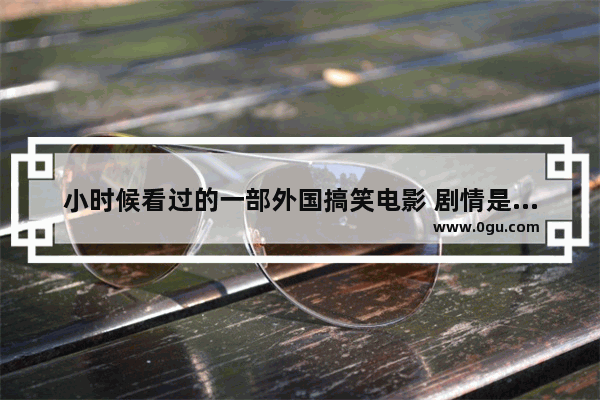 小时候看过的一部外国搞笑电影 剧情是...

www.0gu.com